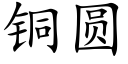 铜圆